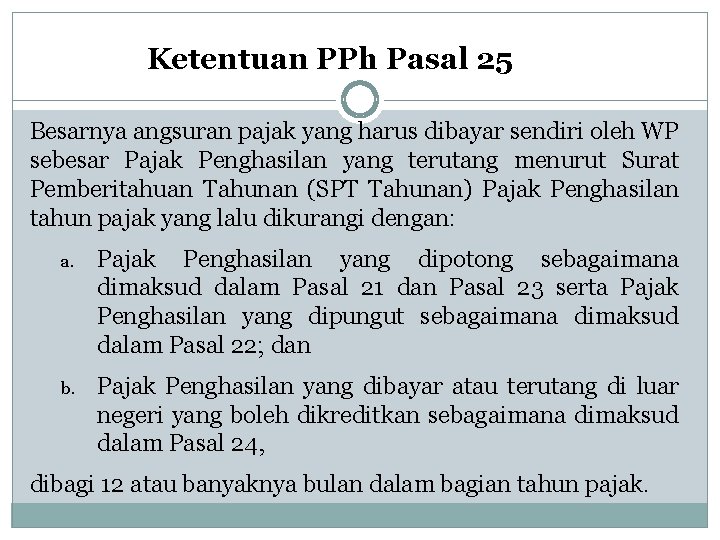 Ketentuan PPh Pasal 25

Besarnya angsuran pajak yang harus dibayar sendiri oleh WP sebesar Pajak Penghasilan yang terutang menurut Surat Pemberitahuan Tahunan (SPT Tahunan) Pajak Penghasilan tahun pajak yang lalu dikurangi dengan:

a. Pajak Penghasilan yang dipotong sebagaimana dimaksud dalam Pasal 21 dan Pasal 23 serta Pajak Penghasilan yang dipungut sebagaimana dimaksud dalam Pasal 22; dan

b. Pajak Penghasilan yang dibayar atau terutang di luar negeri yang boleh dikreditkan sebagaimana dimaksud dalam Pasal 24,

dibagi 12 atau banyaknya bulan dalam bagian tahun pajak.